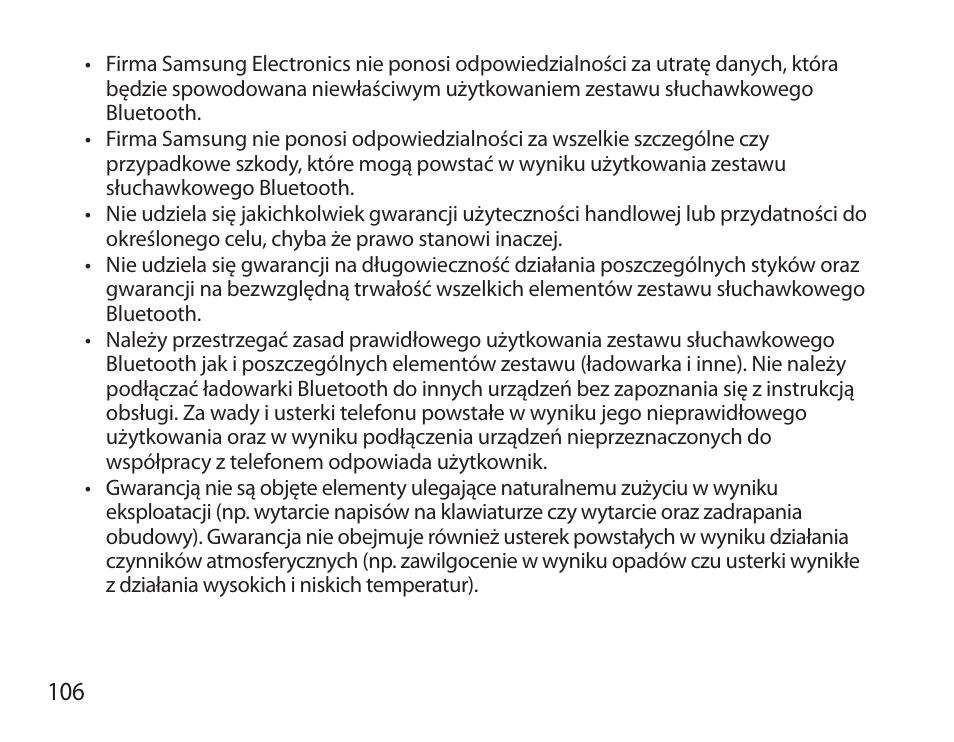 • Firma Samsung Electronics nie ponosi odpowiedzialności za utratę danych, która będzie spowodowana niewłaściwym użytkowaniem zestawu słuchawkowego Bluetooth.
• Firma Samsung nie ponosi odpowiedzialności za wszelkie szczególne czy przypadkowe szkody, które mogą powstać w wyniku użytkowania zestawu słuchawkowego Bluetooth.
• Nie udziela się jakichkolwiek gwarancji użyteczności handlowej lub przydatności do określonego celu, chyba że prawo stanowi inaczej.
• Nie udziela się gwarancji na długowieczność działania poszczególnych styków oraz gwarancji na bezwzględną trwałość wszelkich elementów zestawu słuchawkowego Bluetooth.
• Należy przestrzegać zasad prawidłowego użytkowania zestawu słuchawkowego Bluetooth jak i poszczególnych elementów zestawu (ładowarka i inne). Nie należy podłączać ładowarki Bluetooth do innych urządzeń bez zapoznania się z instrukcją obsługi. Za wady i usterki telefonu powstałe w wyniku jego nieprawidłowego użytkowania oraz w wyniku podłączenia urządzeń nieprzeznaczonych do współpracy z telefonem odpowiada użytkownik.
• Gwarancją nie są objęte elementy ulegające naturalnemu zużyciu w wyniku eksploatacji (np. wytarcie napisów na klawiaturze czy wytarcie oraz zadrapania obudowy). Gwarancja nie obejmuje również usterek powstałych w wyniku działania czynników atmosferycznych (np. zawilgocenie w wyniku opadów czu usterki wynikłe z działania wysokich i niskich temperatur).

106